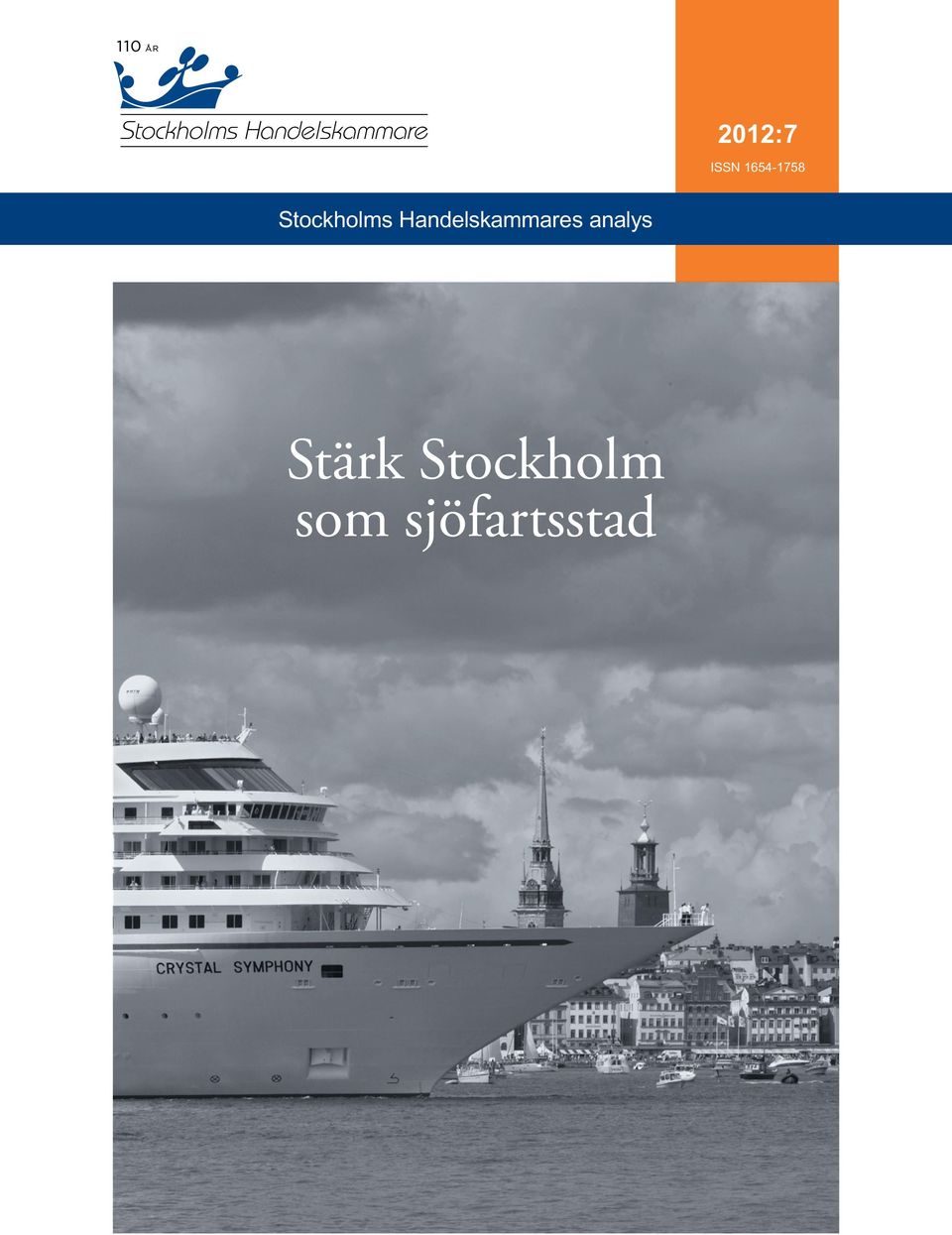 110 ÅR

Stockholms Handelskammare

2012:7

ISSN 1654-1758

Stockholms Handelskammares analys

Stärk Stockholm som sjöfartsstad

CRYSTAL SYMPHONY